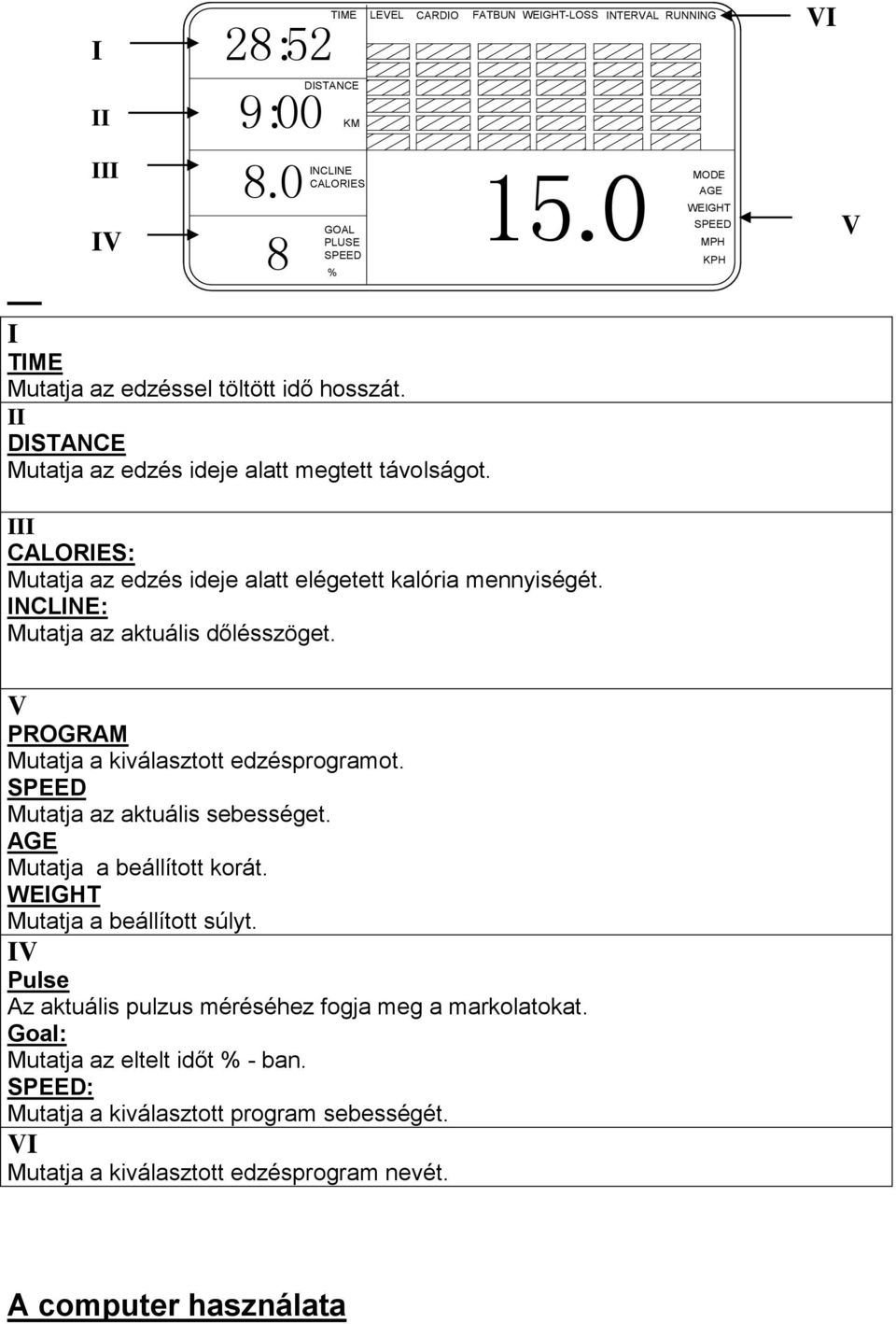 I
II
III
IV

28:52 TIME
DISTANCE
9:00 KM
8.0 INCLINE CALORIES
8 GOAL PLUSE SPEED %

LEVEL CARDIO FATBUN WEIGHT-LOSS INTERVAL RUNNING

15.0

MODE
AGE
WEIGHT
SPEED
MPH
KPH

VI
V

I
TIME
Mutatja az edzéssel töltött idő hosszát.

II
DISTANCE
Mutatja az edzés ideje alatt megtett távolságot.

III
CALORIES:
Mutatja az edzés ideje alatt elégetett kalória mennyiségét.
INCLINE:
Mutatja az aktuális dőlésszöget.

V
PROGRAM
Mutatja a kiválasztott edzésprogramot.
SPEED
Mutatja az aktuális sebességet.
AGE
Mutatja a beállított korát.
WEIGHT
Mutatja a beállított súlyt.

IV
Pulse
Az aktuális pulzus méréséhez fogja meg a markolatokat.
Goal:
Mutatja az eltelt időt % - ban.
SPEED:
Mutatja a kiválasztott program sebességét.

VI
Mutatja a kiválasztott edzésprogram nevét.

A computer használata